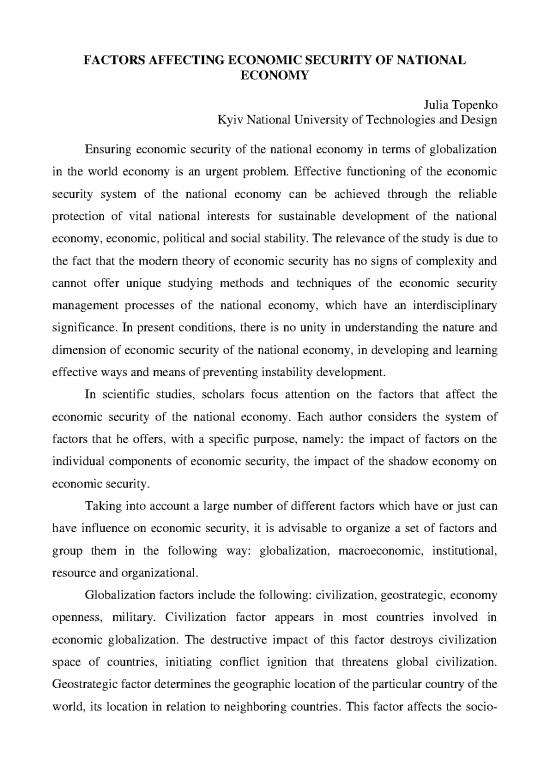 FACTORS AFFECTING ECONOMIC SECURITY OF NATIONAL ECONOMY

Julia Topenko
Kyiv National University of Technologies and Design

Ensuring economic security of the national economy in terms of globalization in the world economy is an urgent problem. Effective functioning of the economic security system of the national economy can be achieved through the reliable protection of vital national interests for sustainable development of the national economy, economic, political and social stability. The relevance of the study is due to the fact that the modern theory of economic security has no signs of complexity and cannot offer unique studying methods and techniques of the economic security management processes of the national economy, which have an interdisciplinary significance. In present conditions, there is no unity in understanding the nature and dimension of economic security of the national economy, in developing and learning effective ways and means of preventing instability development.

In scientific studies, scholars focus attention on the factors that affect the economic security of the national economy. Each author considers the system of factors that he offers, with a specific purpose, namely: the impact of factors on the individual components of economic security, the impact of the shadow economy on economic security.

Taking into account a large number of different factors which have or just can have influence on economic security, it is advisable to organize a set of factors and group them in the following way: globalization, macroeconomic, institutional, resource and organizational.

Globalization factors include the following: civilization, geostrategic, economy openness, military. Civilization factor appears in most countries involved in economic globalization. The destructive impact of this factor destroys civilization space of countries, initiating conflict ignition that threatens global civilization. Geostrategic factor determines the geographic location of the particular country of the world, its location in relation to neighboring countries. This factor affects the socio-